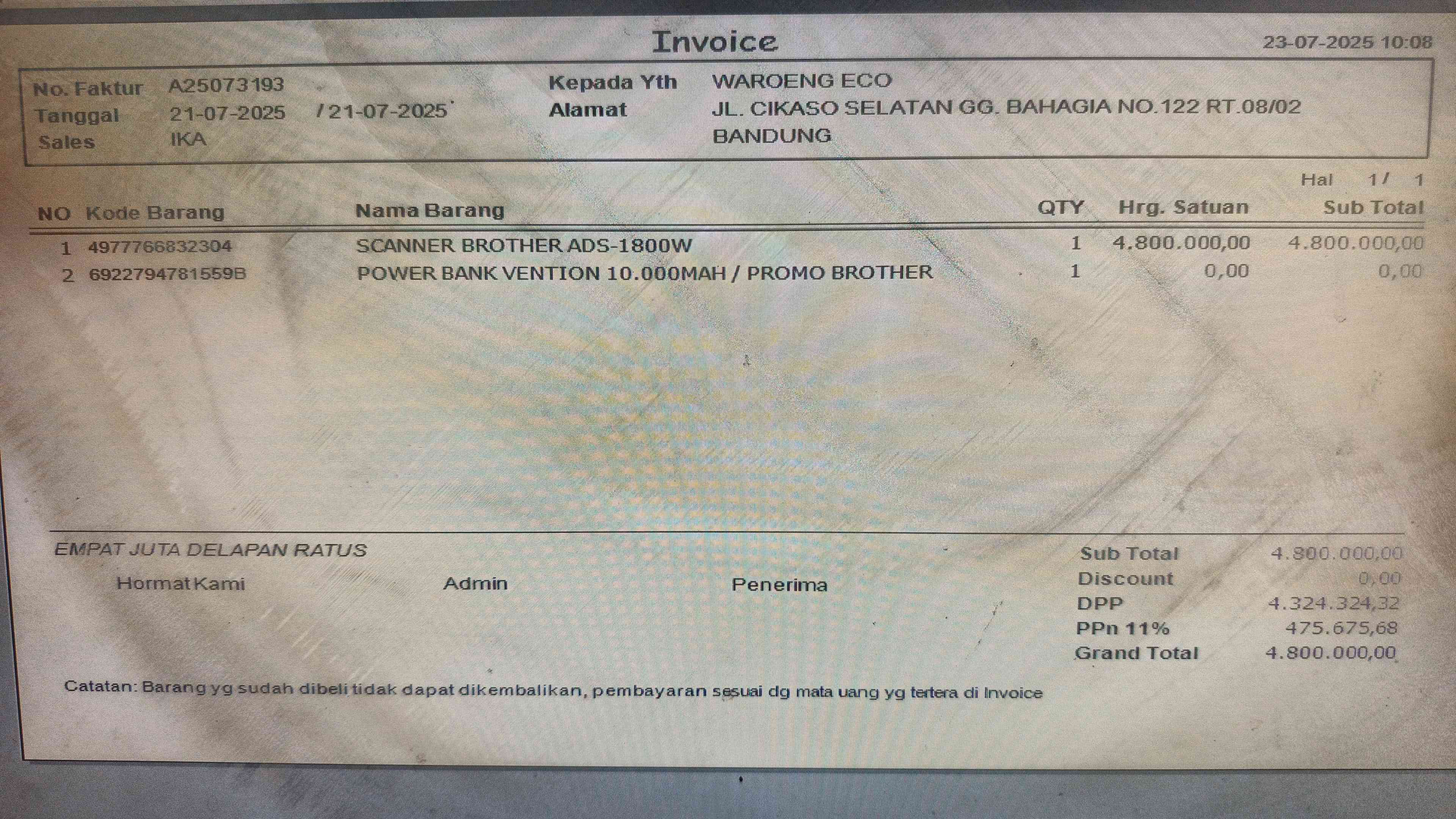 Invoice

23-07-2025 10:08

No. Faktur A25073193
Tanggal 21-07-2025 / 21-07-2025
Sales IKA

Kepada Yth WAROENG ECO
Alamat JL. CIKASO SELATAN GG. BAHAGIA NO.122 RT.08/02
BANDUNG

Hal 1 / 1

| NO | Kode Barang | Nama Barang | QTY | Hrg. Satuan | Sub Total |
|---|---|---|---|---|---|
| 1 | 4977766832304 | SCANNER BROTHER ADS-1800W | 1 | 4.800.000,00 | 4.800.000,00 |
| 2 | 6922794781559B | POWER BANK VENTION 10.000MAH / PROMO BROTHER | 1 | 0,00 | 0,00 |

EMPAT JUTA DELAPAN RATUS

Hormat Kami Admin Penerima

Sub Total 4.800.000,00
Discount 0,00
DPP 4.324.324,32
PPn 11% 475.675,68
Grand Total 4.800.000,00

Catatan: Barang yg sudah dibeli tidak dapat dikembalikan, pembayaran sesuai dg mata uang yg tertera di Invoice